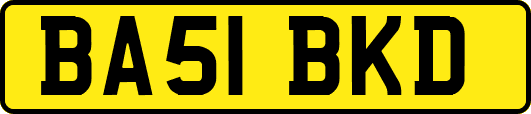 BA51 BKD